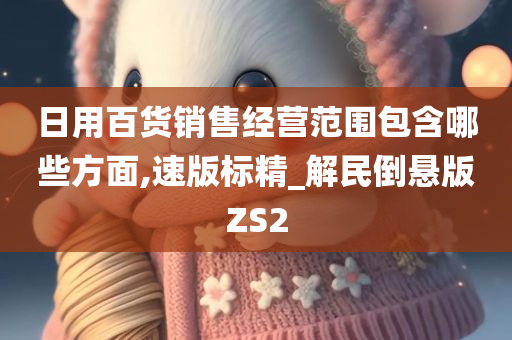 日用百货销售经营范围包含哪些方面,速版标精_解民倒悬版ZS2